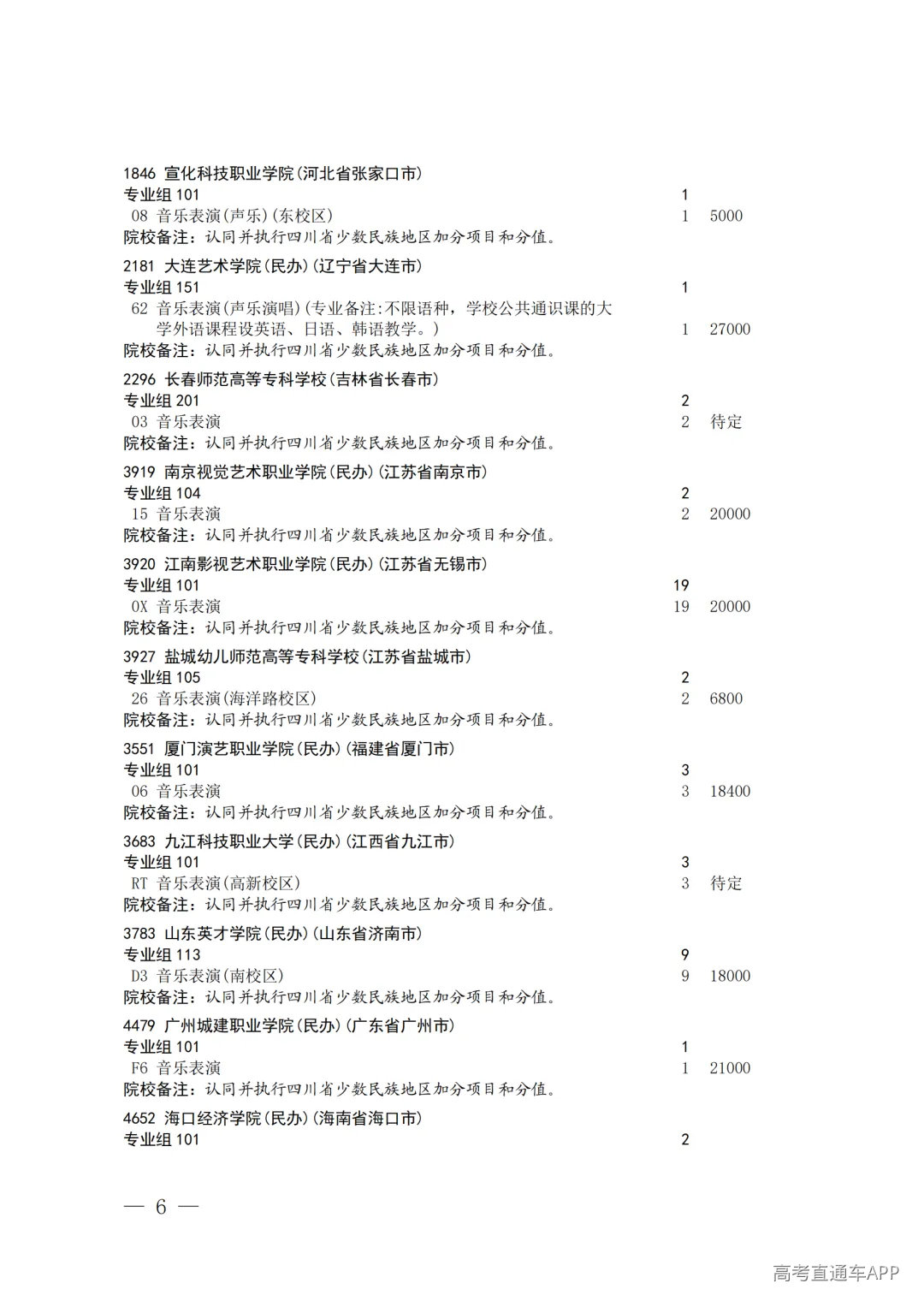 1846 宣化科技职业学院(河北省张家口市)
专业组 101 1
08 音乐表演(声乐)(东校区) 1 5000
院校备注：认同并执行四川省少数民族地区加分项目和分值。

2181 大连艺术学院(民办)(辽宁省大连市)
专业组 151 1
62 音乐表演(声乐演唱)(专业备注:不限语种，学校公共通识课的大学外语课程设英语、日语、韩语教学。) 1 27000
院校备注：认同并执行四川省少数民族地区加分项目和分值。

2296 长春师范高等专科学校(吉林省长春市)
专业组 201 2
03 音乐表演 2 待定
院校备注：认同并执行四川省少数民族地区加分项目和分值。

3919 南京视觉艺术职业学院(民办)(江苏省南京市)
专业组 104 2
15 音乐表演 2 20000
院校备注：认同并执行四川省少数民族地区加分项目和分值。

3920 江南影视艺术职业学院(民办)(江苏省无锡市)
专业组 101 19
0X 音乐表演 19 20000
院校备注：认同并执行四川省少数民族地区加分项目和分值。

3927 盐城幼儿师范高等专科学校(江苏省盐城市)
专业组 105 2
26 音乐表演(海洋路校区) 2 6800
院校备注：认同并执行四川省少数民族地区加分项目和分值。

3551 厦门演艺职业学院(民办)(福建省厦门市)
专业组 101 3
06 音乐表演 3 18400
院校备注：认同并执行四川省少数民族地区加分项目和分值。

3683 九江科技职业大学(民办)(江西省九江市)
专业组 101 3
RT 音乐表演(高新校区) 3 待定
院校备注：认同并执行四川省少数民族地区加分项目和分值。

3783 山东英才学院(民办)(山东省济南市)
专业组 113 9
D3 音乐表演(南校区) 9 18000
院校备注：认同并执行四川省少数民族地区加分项目和分值。

4479 广州城建职业学院(民办)(广东省广州市)
专业组 101 1
F6 音乐表演 1 21000
院校备注：认同并执行四川省少数民族地区加分项目和分值。

4652 海口经济学院(民办)(海南省海口市)
专业组 101 2

— 6 —

高考直通车APP